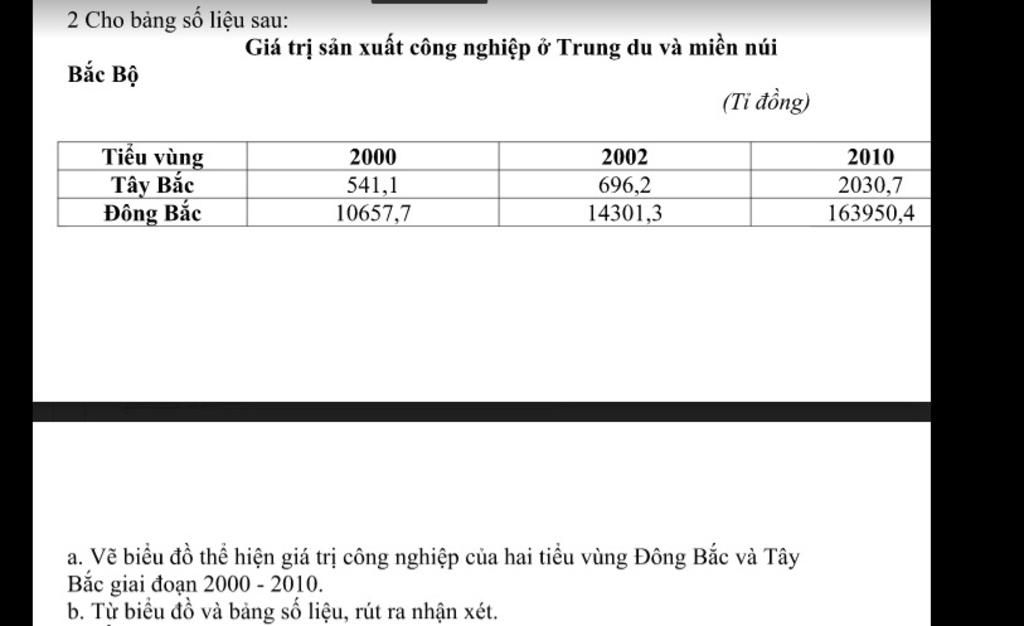 2 Cho bảng số liệu sau:

Giá trị sản xuất công nghiệp ở Trung du và miền núi Bắc Bộ

(Tỉ đồng)

| Tiểu vùng | 2000 | 2002 | 2010 |
|---|---|---|---|
| Tây Bắc | 541,1 | 696,2 | 2030,7 |
| Đông Bắc | 10657,7 | 14301,3 | 163950,4 |

a. Vẽ biểu đồ thể hiện giá trị công nghiệp của hai tiểu vùng Đông Bắc và Tây Bắc giai đoạn 2000 - 2010.
b. Từ biểu đồ và bảng số liệu, rút ra nhận xét.